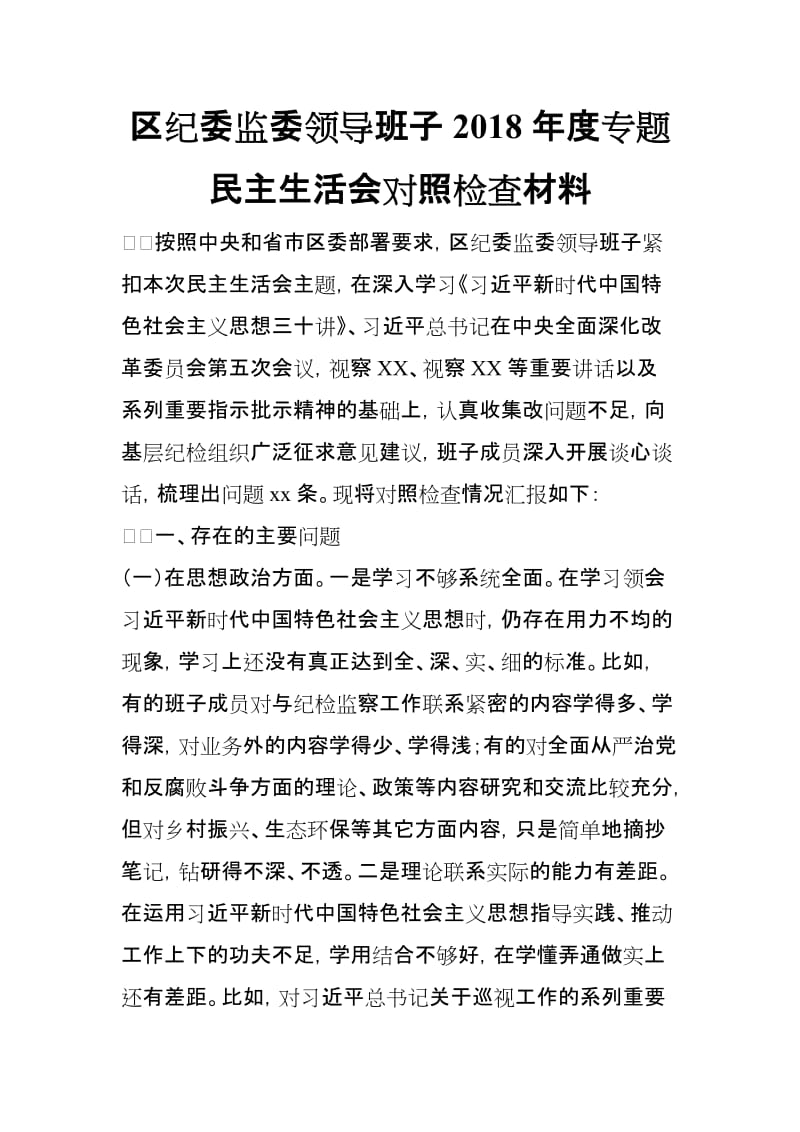 区纪委监委领导班子 2018 年度专题民主生活会对照检查材料

□□按照中央和省市区委部署要求，区纪委监委领导班子紧扣本次民主生活会主题，在深入学习《习近平新时代中国特色社会主义思想三十讲》、习近平总书记在中央全面深化改革委员会第五次会议，视察 XX、视察 XX 等重要讲话以及系列重要指示批示精神的基础上，认真收集改问题不足，向基层纪检组织广泛征求意见建议，班子成员深入开展谈心谈话，梳理出问题 xx 条。现将对照检查情况汇报如下：

□□一、存在的主要问题

(一)在思想政治方面。一是学习不够系统全面。在学习领会习近平新时代中国特色社会主义思想时，仍存在用力不均的现象，学习上还没有真正达到全、深、实、细的标准。比如，有的班子成员对与纪检监察工作联系紧密的内容学得多、学得深，对业务外的内容学得少、学得浅；有的对全面从严治党和反腐败斗争方面的理论、政策等内容研究和交流比较充分，但对乡村振兴、生态环保等其它方面内容，只是简单地摘抄笔记，钻研得不深、不透。二是理论联系实际的能力有差距。在运用习近平新时代中国特色社会主义思想指导实践、推动工作上下的功夫不足，学用结合不够好，在学懂弄通做实上还有差距。比如，对习近平总书记关于巡视工作的系列重要